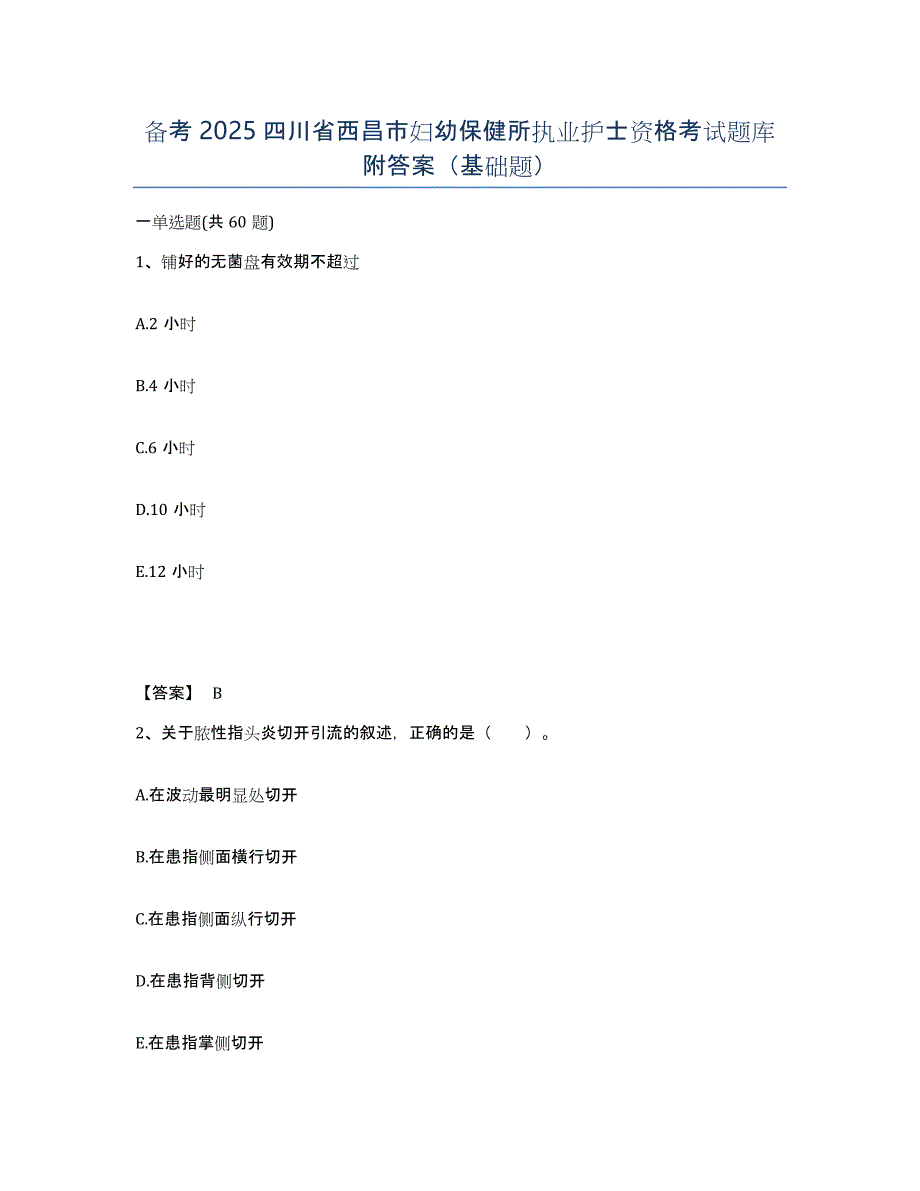 备考 2025 四川省西昌市妇幼保健所执业护士资格考试题库附答案（基础题）

一单选题(共 60 题)

1、铺好的无菌盘有效期不超过

A.2 小时

B.4 小时

C.6 小时

D.10 小时

E.12 小时

【答案】 B

2、关于脓性指头炎切开引流的叙述，正确的是（　　）。

A.在波动最明显处切开

B.在患指侧面横行切开

C.在患指侧面纵行切开

D.在患指背侧切开

E.在患指掌侧切开